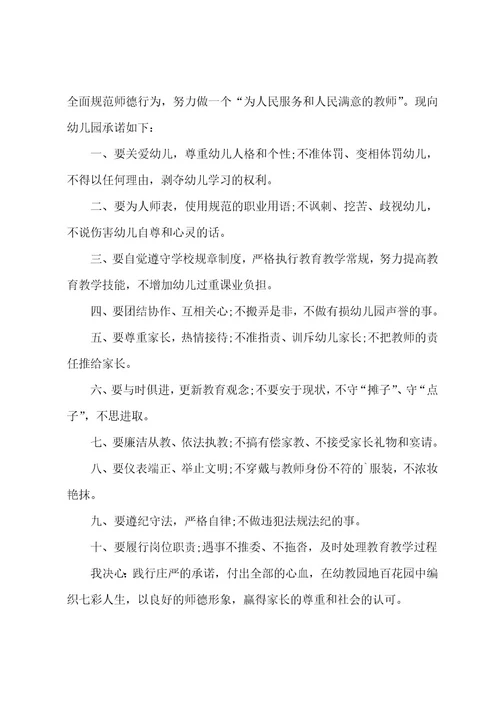 全面规范师德行为，努力做一个“为人民服务和人民满意的教师”。现向幼儿园承诺如下：

一、要关爱幼儿，尊重幼儿人格和个性;不准体罚、变相体罚幼儿，不得以任何理由，剥夺幼儿学习的权利。

二、要为人师表，使用规范的职业用语;不讽刺、挖苦、歧视幼儿，不说伤害幼儿自尊和心灵的话。

三、要自觉遵守学校规章制度，严格执行教育教学常规，努力提高教育教学技能，不增加幼儿过重课业负担。

四、要团结协作、互相关心;不搬弄是非，不做有损幼儿园声誉的事。

五、要尊重家长，热情接待;不准指责、训斥幼儿家长;不把教师的责任推给家长。

六、要与时俱进，更新教育观念;不要安于现状，不守“摊子”、守“点子”，不思进取。

七、要廉洁从教、依法执教;不搞有偿家教、不接受家长礼物和宴请。

八、要仪表端正、举止文明;不穿戴与教师身份不符的`服装，不浓妆艳抹。

九、要遵纪守法，严格自律;不做违犯法规法纪的事。

十、要履行岗位职责;遇事不推委、不拖沓，及时处理教育教学过程

我决心：践行庄严的承诺，付出全部的心血，在幼教园地百花园中编织七彩人生，以良好的师德形象，赢得家长的尊重和社会的认可。